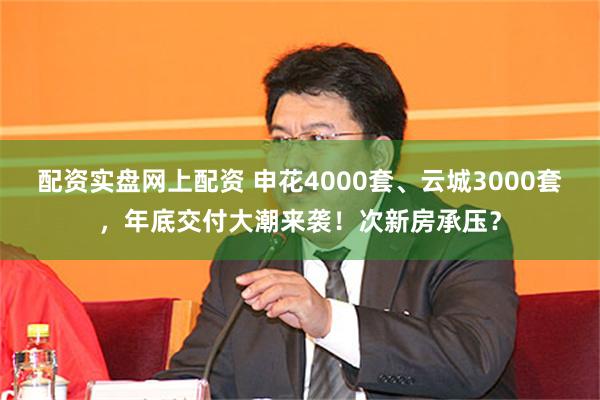 配资实盘网上配资 申花4000套、云城3000套，年底交付大潮来袭！次新房承压？